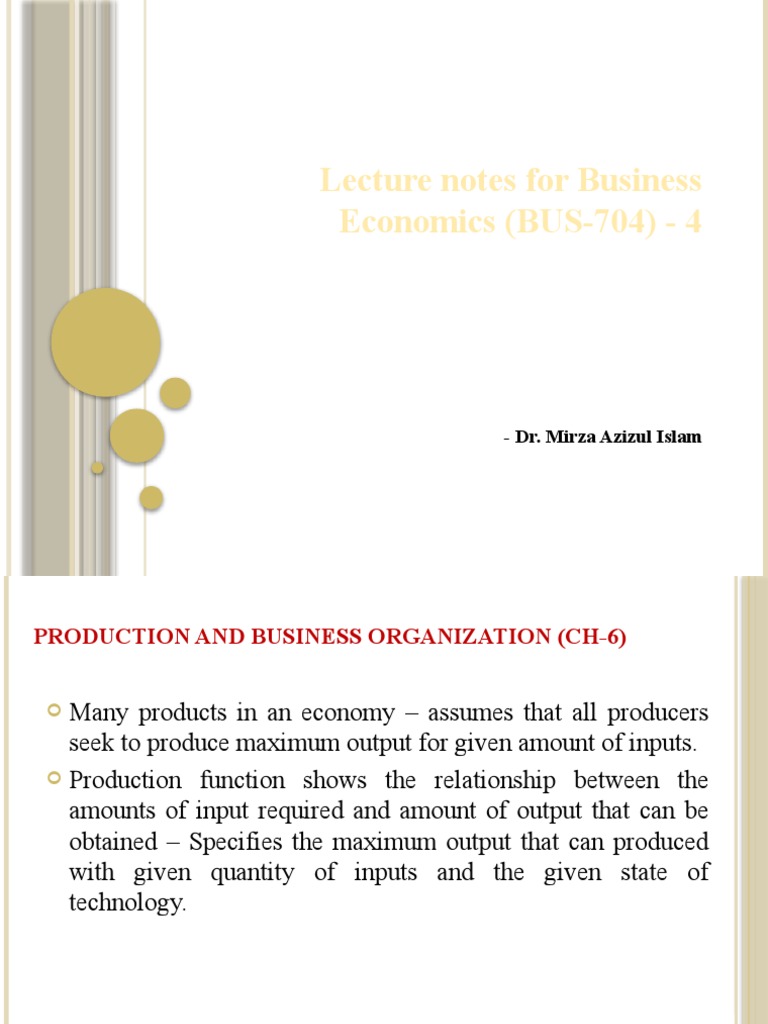 Lecture notes for Business Economics (BUS-704) - 4

- Dr. Mirza Azizul Islam

PRODUCTION AND BUSINESS ORGANIZATION (CH-6)

Many products in an economy – assumes that all producers seek to produce maximum output for given amount of inputs.

Production function shows the relationship between the amounts of input required and amount of output that can be obtained – Specifies the maximum output that can produced with given quantity of inputs and the given state of technology.